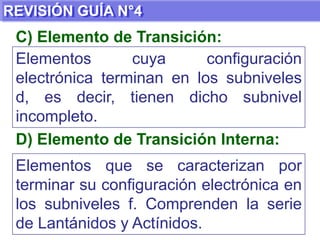 REVISIÓN GUÍA N°4

C) Elemento de Transición:

Elementos cuya configuración electrónica terminan en los subniveles d, es decir, tienen dicho subnivel incompleto.

D) Elemento de Transición Interna:

Elementos que se caracterizan por terminar su configuración electrónica en los subniveles f. Comprenden la serie de Lantánidos y Actínidos.